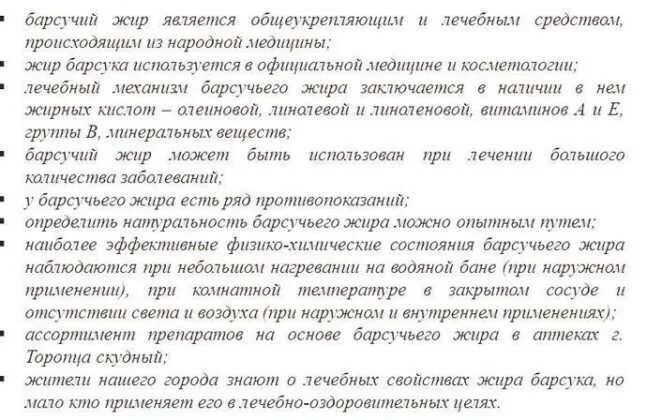 ▪ барсучий жир является общеукрепляющим и лечебным средством, происходящим из народной медицины;
▪ жир барсука используется в официальной медицине и косметологии;
▪ лечебный механизм барсучьего жира заключается в наличии в нем жирных кислот – олеиновой, линолевой и линоленовой, витаминов А и Е, группы В, минеральных веществ;
▪ барсучий жир может быть использован при лечении большого количества заболеваний;
▪ у барсучьего жира есть ряд противопоказаний;
▪ определить натуральность барсучьего жира можно опытным путем;
▪ наиболее эффективные физико-химические состояния барсучьего жира наблюдаются при небольшом нагревании на водяной бане (при наружном применении), при комнатной температуре в закрытом сосуде и отсутствии света и воздуха (при наружном и внутреннем применениях);
▪ ассортимент препаратов на основе барсучьего жира в аптеках г. Торопца скудный;
▪ жители нашего города знают о лечебных свойствах жира барсука, но мало кто применяет его в лечебно-оздоровительных целях.